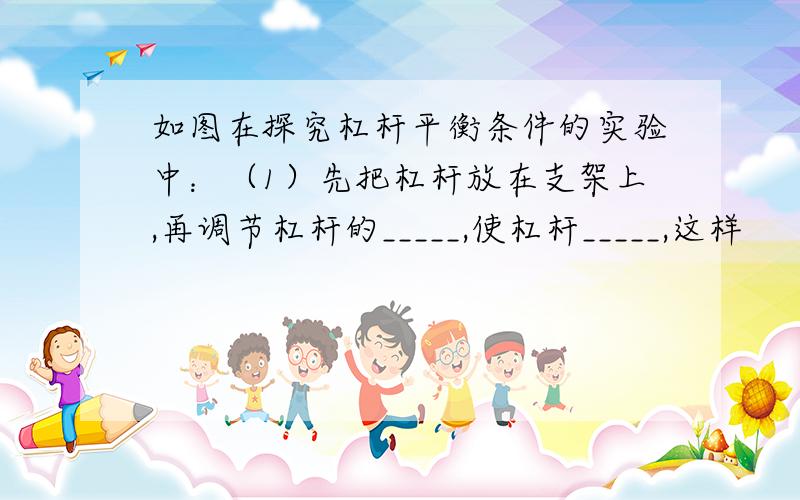 如图在探究杠杆平衡条件的实验中：（1）先把杠杆放在支架上,再调节杠杆的_____,使杠杆_____,这样